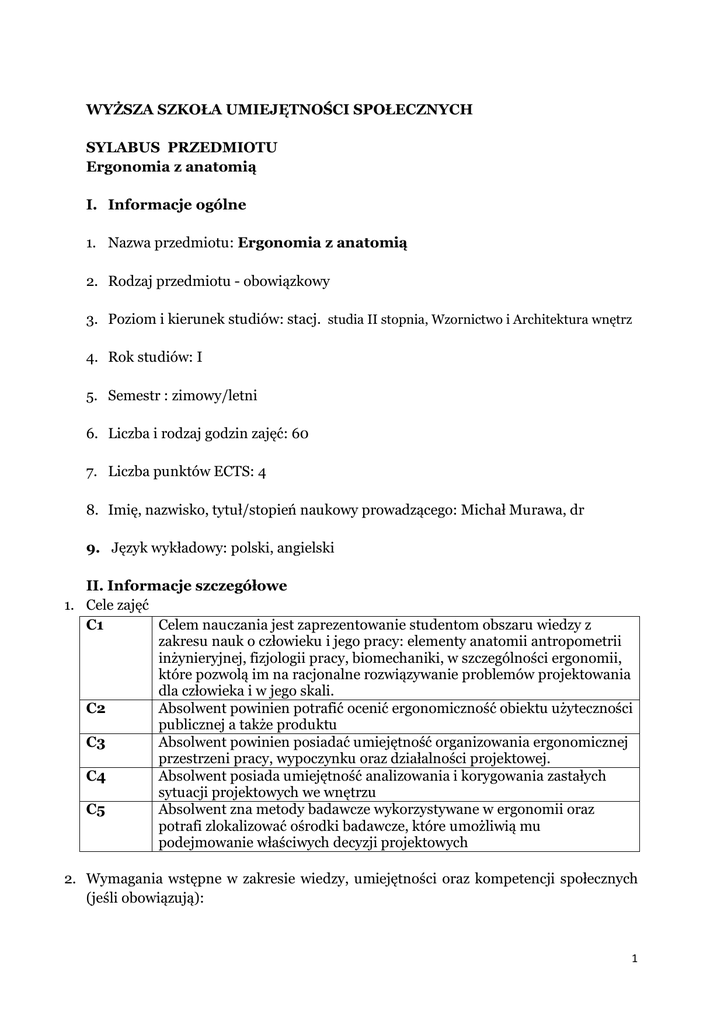 WYŻSZA SZKOŁA UMIEJĘTNOŚCI SPOŁECZNYCH

SYLABUS PRZEDMIOTU
Ergonomia z anatomią

I. Informacje ogólne

1. Nazwa przedmiotu: Ergonomia z anatomią

2. Rodzaj przedmiotu - obowiązkowy

3. Poziom i kierunek studiów: stacj. studia II stopnia, Wzornictwo i Architektura wnętrz

4. Rok studiów: I

5. Semestr : zimowy/letni

6. Liczba i rodzaj godzin zajęć: 60

7. Liczba punktów ECTS: 4

8. Imię, nazwisko, tytuł/stopień naukowy prowadzącego: Michał Murawa, dr

9. Język wykładowy: polski, angielski

II. Informacje szczegółowe

1. Cele zajęć

| C1 | Celem nauczania jest zaprezentowanie studentom obszaru wiedzy z zakresu nauk o człowieku i jego pracy: elementy anatomii antropometrii inżynieryjnej, fizjologii pracy, biomechaniki, w szczególności ergonomii, które pozwolą im na racjonalne rozwiązywanie problemów projektowania dla człowieka i w jego skali. |
|---|---|
| C2 | Absolwent powinien potrafić ocenić ergonomiczność obiektu użyteczności publicznej a także produktu |
| C3 | Absolwent powinien posiadać umiejętność organizowania ergonomicznej przestrzeni pracy, wypoczynku oraz działalności projektowej. |
| C4 | Absolwent posiada umiejętność analizowania i korygowania zastałych sytuacji projektowych we wnętrzu |
| C5 | Absolwent zna metody badawcze wykorzystywane w ergonomii oraz potrafi zlokalizować ośrodki badawcze, które umożliwią mu podejmowanie właściwych decyzji projektowych |

2. Wymagania wstępne w zakresie wiedzy, umiejętności oraz kompetencji społecznych (jeśli obowiązują):

1